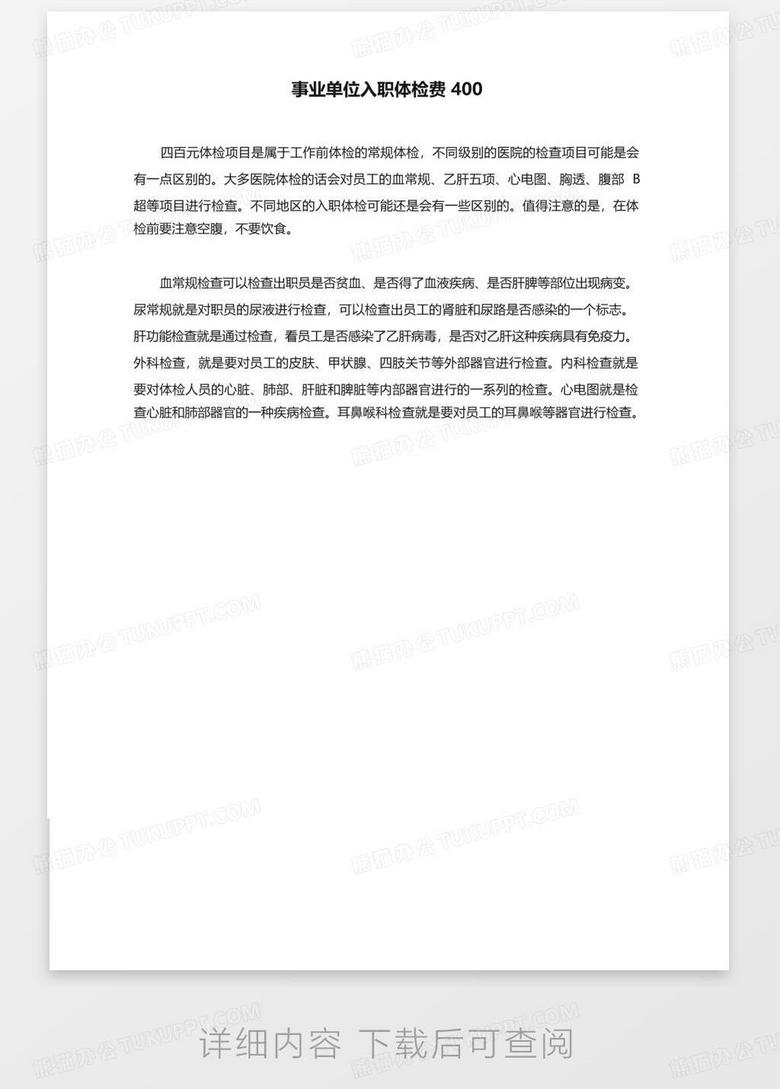 事业单位入职体检费 400

四百元体检项目是属于工作前体检的常规体检，不同级别的医院的检查项目可能是会有一点区别的。大多医院体检的话会对员工的血常规、乙肝五项、心电图、胸透、腹部 B 超等项目进行检查。不同地区的入职体检可能还是会有一些区别的。值得注意的是，在体检前要注意空腹，不要饮食。

血常规检查可以检查出职员是否贫血、是否得了血液疾病、是否肝脾等部位出现病变。尿常规就是对职员的尿液进行检查，可以检查出员工的肾脏和尿路是否感染的一个标志。肝功能检查就是通过检查，看员工是否感染了乙肝病毒，是否对乙肝这种疾病具有免疫力。外科检查，就是要对员工的皮肤、甲状腺、四肢关节等外部器官进行检查。内科检查就是要对体检人员的心脏、肺部、肝脏和脾脏等内部器官进行的一系列的检查。心电图就是检查心脏和肺部器官的一种疾病检查。耳鼻喉科检查就是要对员工的耳鼻喉等器官进行检查。

熊猫办公 TUKUPPT.COM

详细内容 下载后可查阅